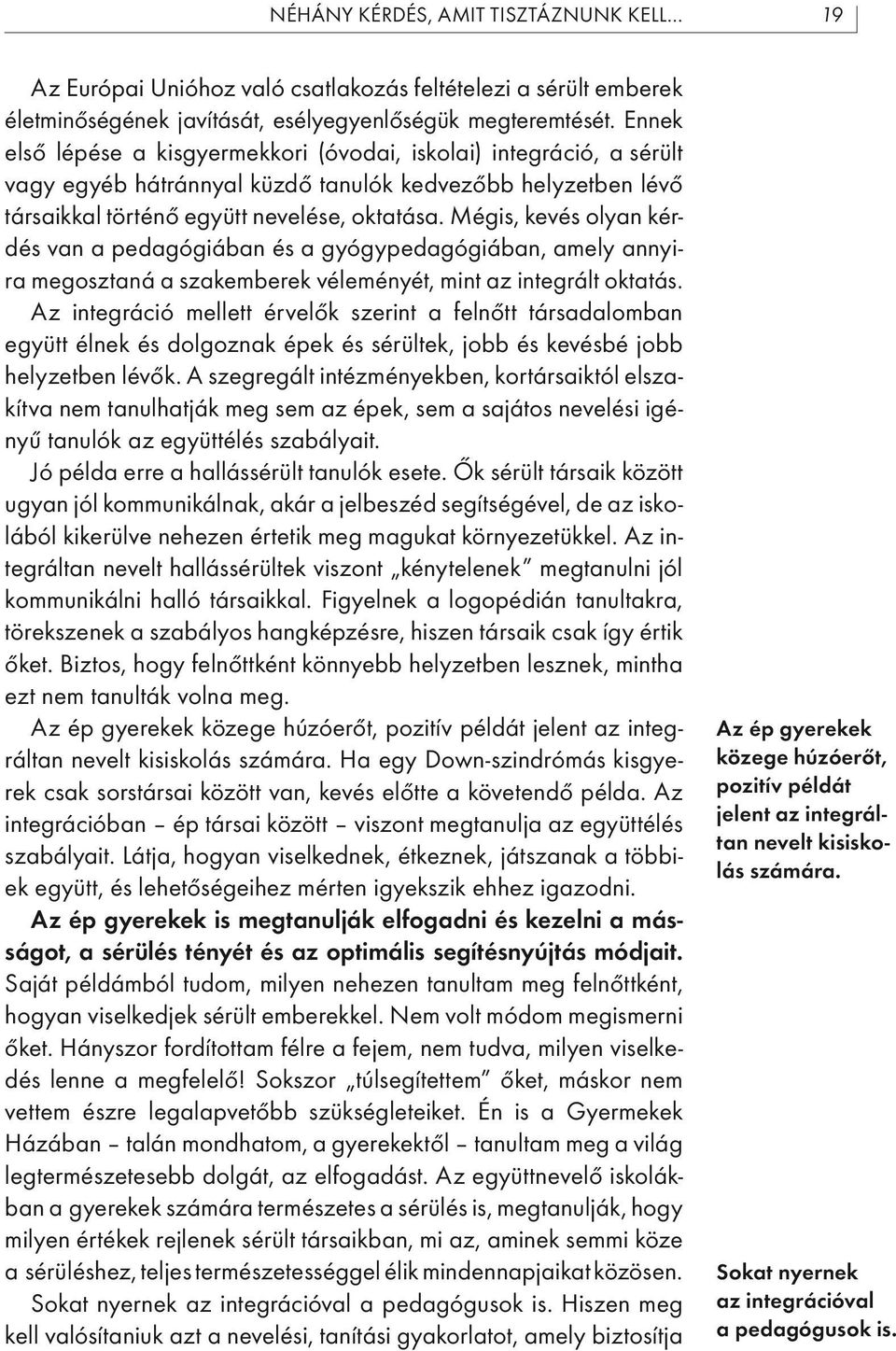 NÉHÁNY KÉRDÉS, AMIT TISZTÁZNUNK KELL… 19

Az Európai Unióhoz való csatlakozás feltételezi a sérült emberek életminőségének javítását, esélyegyenlőségük megteremtését. Ennek első lépése a kisgyermekkori (óvodai, iskolai) integráció, a sérült vagy egyéb hátránnyal küzdő tanulók kedvezőbb helyzetben lévő társaikkal történő együtt nevelése, oktatása. Mégis, kevés olyan kérdés van a pedagógiában és a gyógypedagógiában, amely annyira megosztaná a szakemberek véleményét, mint az integrált oktatás. Az integráció mellett érvelők szerint a felnőtt társadalomban együtt élnek és dolgoznak épek és sérültek, jobb és kevésbé jobb helyzetben lévők. A szegregált intézményekben, kortársaiktól elszakítva nem tanulhatják meg sem az épek, sem a sajátos nevelési igényű tanulók az együttélés szabályait.

Jó példa erre a hallássérült tanulók esete. Ők sérült társaik között ugyan jól kommunikálnak, akár a jelbeszéd segítségével, de az iskolából kikerülve nehezen értetik meg magukat környezetükkel. Az integráltan nevelt hallássérültek viszont „kénytelenek” megtanulni jól kommunikálni halló társaikkal. Figyelnek a logopédián tanultakra, törekszenek a szabályos hangképzésre, hiszen társaik csak így értik őket. Biztos, hogy felnőttként könnyebb helyzetben lesznek, mintha ezt nem tanulták volna meg.

Az ép gyerekek közege húzóerőt, pozitív példát jelent az integráltan nevelt kisiskolás számára. Ha egy Down-szindrómás kisgyerek csak sorstársai között van, kevés előtte a követendő példa. Az integrációban – ép társai között – viszont megtanulja az együttélés szabályait. Látja, hogyan viselkednek, étkeznek, játszanak a többiek együtt, és lehetőségeihez mérten igyekszik ehhez igazodni.

Az ép gyerekek is megtanulják elfogadni és kezelni a másságot, a sérülés tényét és az optimális segítésnyújtás módjait. Saját példámból tudom, milyen nehezen tanultam meg felnőttként, hogyan viselkedjek sérült emberekkel. Nem volt módom megismerni őket. Hányszor fordítottam félre a fejem, nem tudva, milyen viselkedés lenne a megfelelő! Sokszor „túlsegítettem” őket, máskor nem vettem észre legalapvetőbb szükségleteiket. Én is a Gyermekek Házában – talán mondhatom, a gyerekektől – tanultam meg a világ legtermészetesebb dolgát, az elfogadást. Az együttnevelő iskolákban a gyerekek számára természetes a sérülés is, megtanulják, hogy milyen értékek rejlenek sérült társaikban, mi az, aminek semmi köze a sérüléshez, teljes természetességgel élik mindennapjaikat közösen.

Sokat nyernek az integrációval a pedagógusok is. Hiszen meg kell valósítaniuk azt a nevelési, tanítási gyakorlatot, amely biztosítja

Az ép gyerekek közege húzóerőt, pozitív példát jelent az integráltan nevelt kisiskolás számára.

Sokat nyernek az integrációval a pedagógusok is.